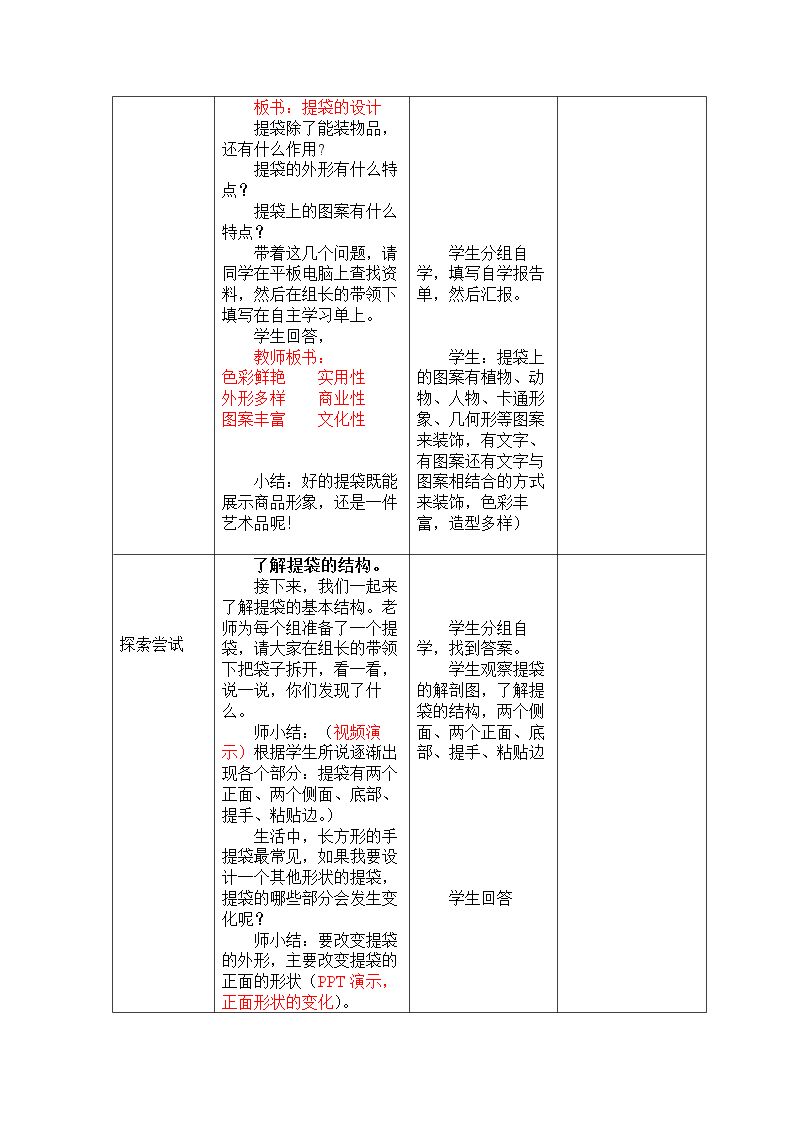 |  | 板书：提袋的设计<br>提袋除了能装物品，还有什么作用？<br>提袋的外形有什么特点？<br>提袋上的图案有什么特点？<br>带着这几个问题，请同学在平板电脑上查找资料，然后在组长的带领下填写在自主学习单上。<br>学生回答，<br>教师板书：<br>色彩鲜艳 实用性<br>外形多样 商业性<br>图案丰富 文化性<br>小结：好的提袋既能展示商品形象，还是一件艺术品呢！ | 学生分组自学，填写自学报告单，然后汇报。<br>学生：提袋上的图案有植物、动物、人物、卡通形象、几何形等图案来装饰，有文字、有图案还有文字与图案相结合的方式来装饰，色彩丰富，造型多样） |  |
|---|---|---|---|
| 探索尝试 | 了解提袋的结构。<br>接下来，我们一起来了解提袋的基本结构。老师为每个组准备了一个提袋，请大家在组长的带领下把袋子拆开，看一看，说一说，你们发现了什么。<br>师小结：（视频演示）根据学生所说逐渐出现各个部分：提袋有两个正面、两个侧面、底部、提手、粘贴边。）<br>生活中，长方形的手提袋最常见，如果我要设计一个其他形状的提袋，提袋的哪些部分会发生变化呢？<br>师小结：要改变提袋的外形，主要改变提袋的正面的形状（PPT演示，正面形状的变化）。 | 学生分组自学，找到答案。<br>学生观察提袋的解剖图，了解提袋的结构，两个侧面、两个正面、底部、提手、粘贴边<br>学生回答 |  |